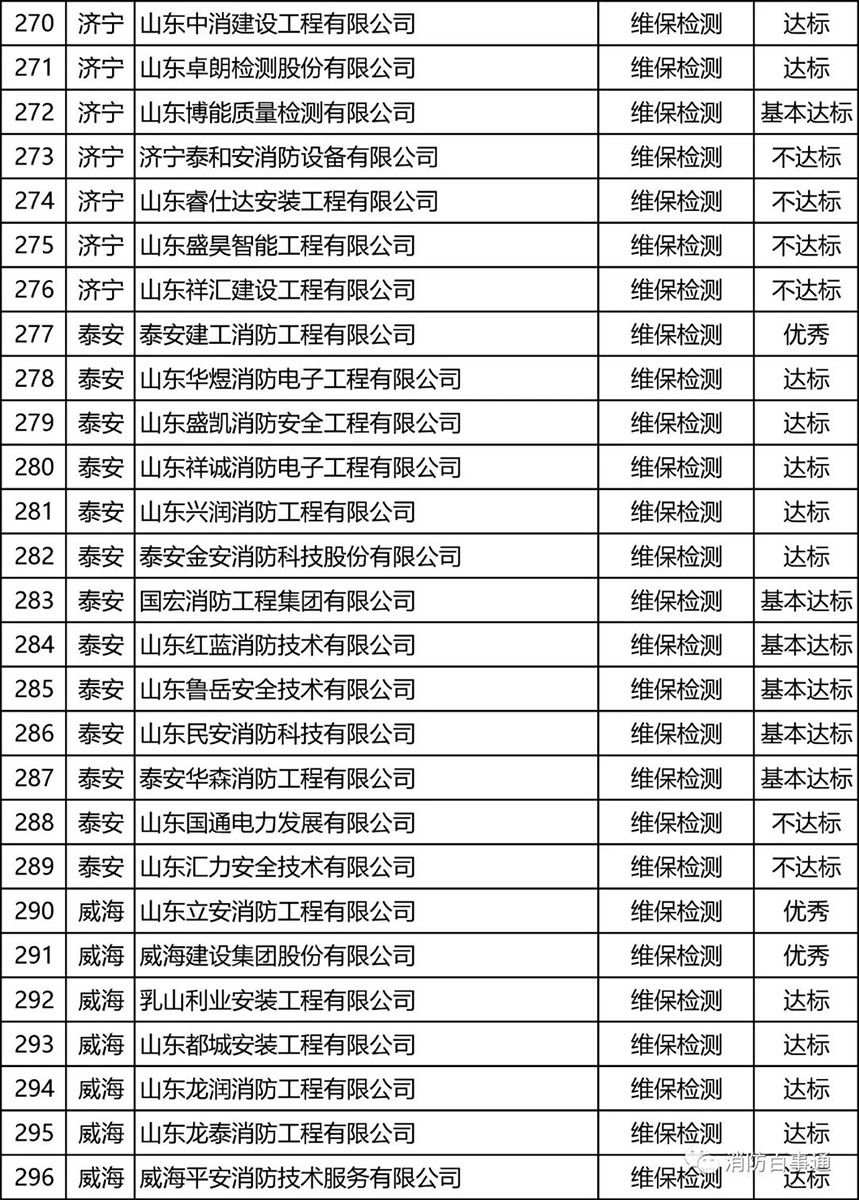 | 270 | 济宁 | 山东中消建设工程有限公司 | 维保检测 | 达标 |
|---|---|---|---|---|
| 271 | 济宁 | 山东卓朗检测股份有限公司 | 维保检测 | 达标 |
| 272 | 济宁 | 山东博能质量检测有限公司 | 维保检测 | 基本达标 |
| 273 | 济宁 | 济宁泰和安消防设备有限公司 | 维保检测 | 不达标 |
| 274 | 济宁 | 山东睿仕达安装工程有限公司 | 维保检测 | 不达标 |
| 275 | 济宁 | 山东盛昊智能工程有限公司 | 维保检测 | 不达标 |
| 276 | 济宁 | 山东祥汇建设工程有限公司 | 维保检测 | 不达标 |
| 277 | 泰安 | 泰安建工消防工程有限公司 | 维保检测 | 优秀 |
| 278 | 泰安 | 山东华煜消防电子工程有限公司 | 维保检测 | 达标 |
| 279 | 泰安 | 山东盛凯消防安全工程有限公司 | 维保检测 | 达标 |
| 280 | 泰安 | 山东祥诚消防电子工程有限公司 | 维保检测 | 达标 |
| 281 | 泰安 | 山东兴润消防工程有限公司 | 维保检测 | 达标 |
| 282 | 泰安 | 泰安金安消防科技股份有限公司 | 维保检测 | 达标 |
| 283 | 泰安 | 国宏消防工程集团有限公司 | 维保检测 | 基本达标 |
| 284 | 泰安 | 山东红蓝消防技术有限公司 | 维保检测 | 基本达标 |
| 285 | 泰安 | 山东鲁岳安全技术有限公司 | 维保检测 | 基本达标 |
| 286 | 泰安 | 山东民安消防科技有限公司 | 维保检测 | 基本达标 |
| 287 | 泰安 | 泰安华森消防工程有限公司 | 维保检测 | 基本达标 |
| 288 | 泰安 | 山东国通电力发展有限公司 | 维保检测 | 不达标 |
| 289 | 泰安 | 山东汇力安全技术有限公司 | 维保检测 | 不达标 |
| 290 | 威海 | 山东立安消防工程有限公司 | 维保检测 | 优秀 |
| 291 | 威海 | 威海建设集团股份有限公司 | 维保检测 | 优秀 |
| 292 | 威海 | 乳山利业安装工程有限公司 | 维保检测 | 达标 |
| 293 | 威海 | 山东都城安装工程有限公司 | 维保检测 | 达标 |
| 294 | 威海 | 山东龙润消防工程有限公司 | 维保检测 | 达标 |
| 295 | 威海 | 山东龙泰消防工程有限公司 | 维保检测 | 达标 |
| 296 | 威海 | 威海平安消防技术服务有限公司 | 维保检测 | 达标 |

消防百事通